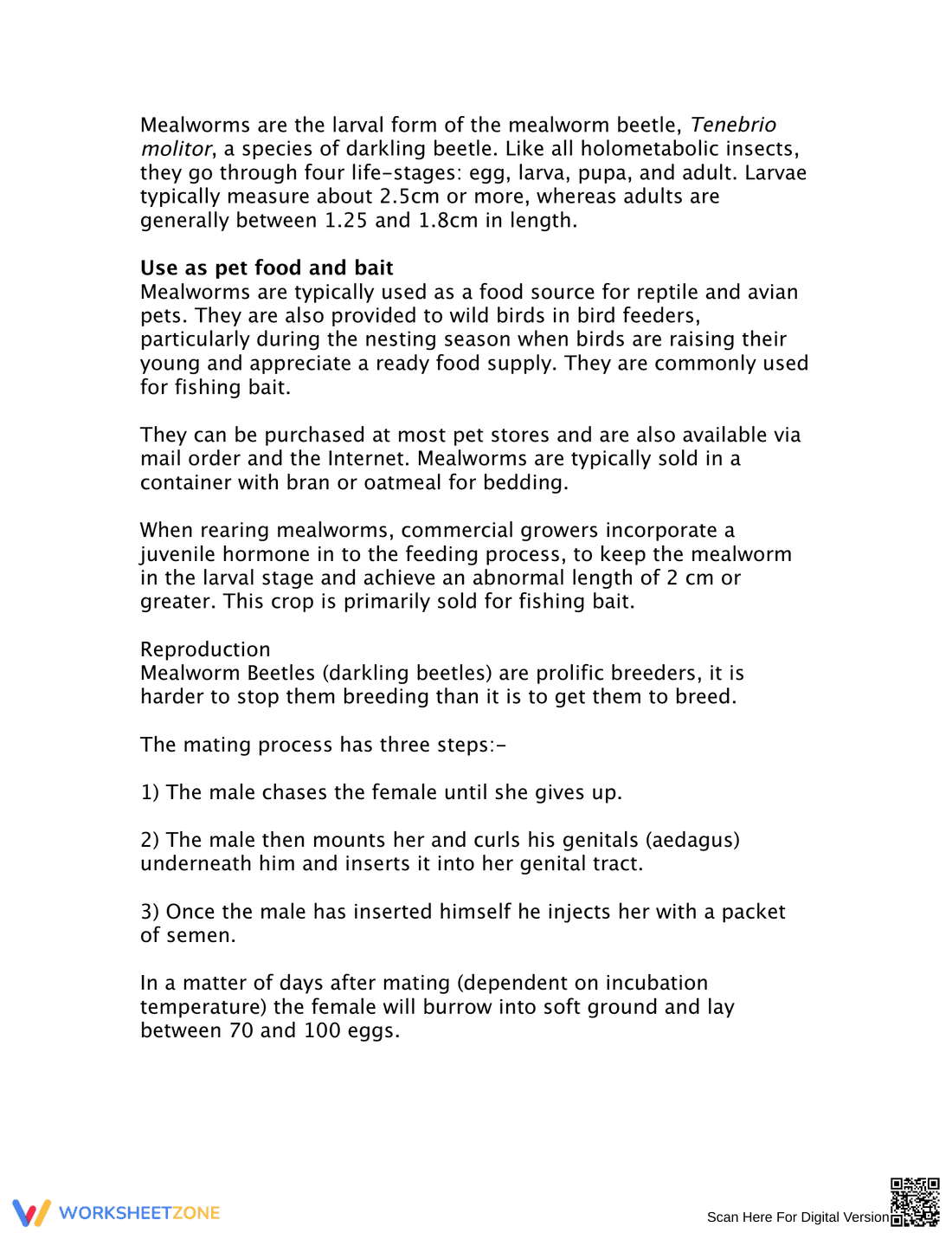 Mealworms are the larval form of the mealworm beetle, Tenebrio molitor, a species of darkling beetle. Like all holometabolic insects, they go through four life-stages: egg, larva, pupa, and adult. Larvae typically measure about 2.5cm or more, whereas adults are generally between 1.25 and 1.8cm in length.

Use as pet food and bait
Mealworms are typically used as a food source for reptile and avian pets. They are also provided to wild birds in bird feeders, particularly during the nesting season when birds are raising their young and appreciate a ready food supply. They are commonly used for fishing bait.

They can be purchased at most pet stores and are also available via mail order and the Internet. Mealworms are typically sold in a container with bran or oatmeal for bedding.

When rearing mealworms, commercial growers incorporate a juvenile hormone in to the feeding process, to keep the mealworm in the larval stage and achieve an abnormal length of 2 cm or greater. This crop is primarily sold for fishing bait.

Reproduction
Mealworm Beetles (darkling beetles) are prolific breeders, it is harder to stop them breeding than it is to get them to breed.

The mating process has three steps:-

1) The male chases the female until she gives up.

2) The male then mounts her and curls his genitals (aedagus) underneath him and inserts it into her genital tract.

3) Once the male has inserted himself he injects her with a packet of semen.

In a matter of days after mating (dependent on incubation temperature) the female will burrow into soft ground and lay between 70 and 100 eggs.

WORKSHEETZONE

Scan Here For Digital Version